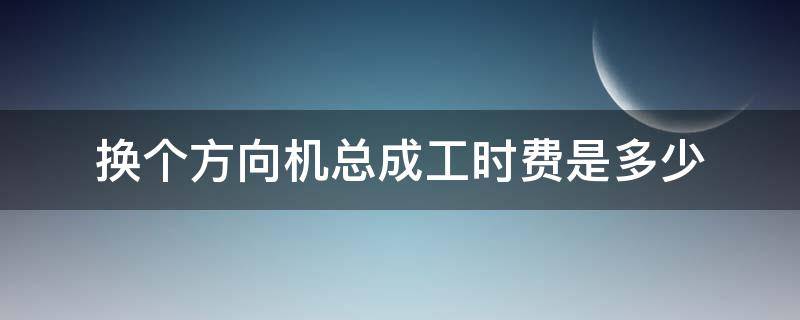 换个方向机总成工时费是多少